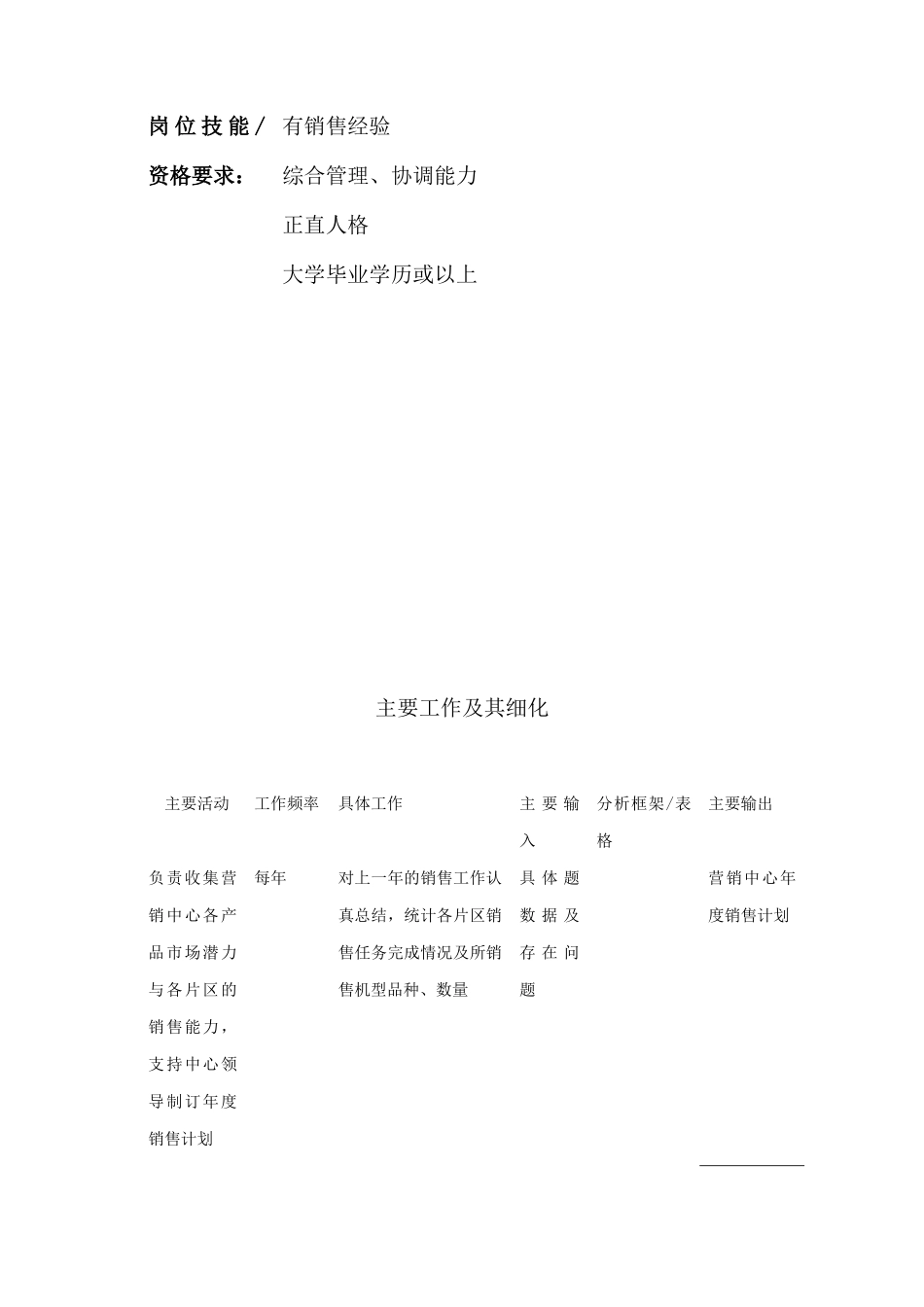 岗位技能/ 有销售经验

资格要求： 综合管理、协调能力

正直人格

大学毕业学历或以上

主要工作及其细化

| 主要活动 | 工作频率 | 具体工作 | 主要输入 | 分析框架/表格 | 主要输出 |
|---|---|---|---|---|---|
| 负责收集营销中心各产品市场潜力与各片区的销售能力，支持中心领导制订年度销售计划 | 每年 | 对上一年的销售工作认真总结，统计各片区销售任务完成情况及所销售机型品种、数量 | 具体题数据及存在问题 | | 营销中心年度销售计划 |